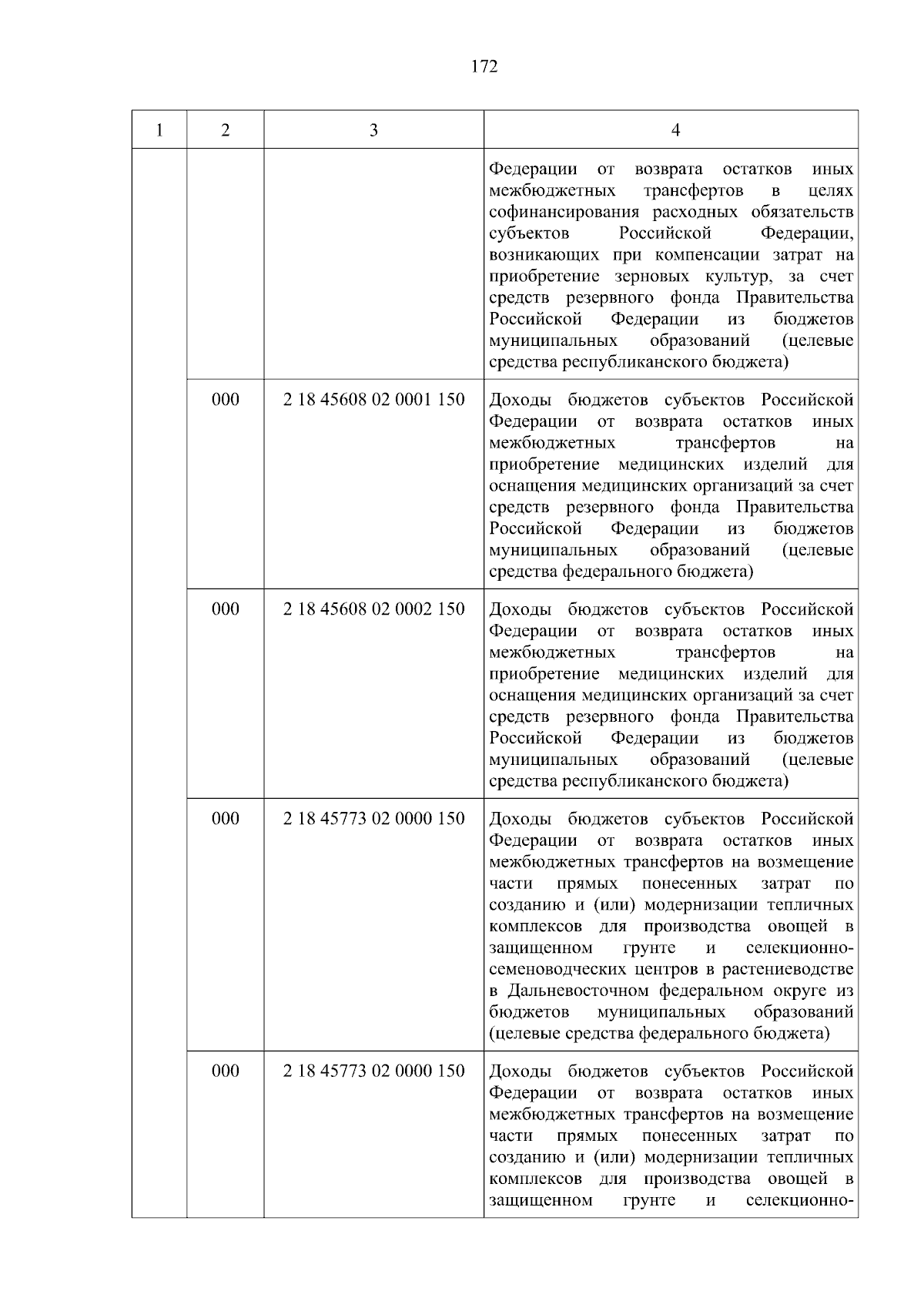 172

| 1 | 2 | 3 | 4 |
|---|---|---|---|
| | | | Федерации от возврата остатков иных межбюджетных трансфертов в целях софинансирования расходных обязательств субъектов Российской Федерации, возникающих при компенсации затрат на приобретение зерновых культур, за счет средств резервного фонда Правительства Российской Федерации из бюджетов муниципальных образований (целевые средства республиканского бюджета) |
| | 000 | 2 18 45608 02 0001 150 | Доходы бюджетов субъектов Российской Федерации от возврата остатков иных межбюджетных трансфертов на приобретение медицинских изделий для оснащения медицинских организаций за счет средств резервного фонда Правительства Российской Федерации из бюджетов муниципальных образований (целевые средства федерального бюджета) |
| | 000 | 2 18 45608 02 0002 150 | Доходы бюджетов субъектов Российской Федерации от возврата остатков иных межбюджетных трансфертов на приобретение медицинских изделий для оснащения медицинских организаций за счет средств резервного фонда Правительства Российской Федерации из бюджетов муниципальных образований (целевые средства республиканского бюджета) |
| | 000 | 2 18 45773 02 0000 150 | Доходы бюджетов субъектов Российской Федерации от возврата остатков иных межбюджетных трансфертов на возмещение части прямых понесенных затрат по созданию и (или) модернизации тепличных комплексов для производства овощей в защищенном грунте и селекционно-семеноводческих центров в растениеводстве в Дальневосточном федеральном округе из бюджетов муниципальных образований (целевые средства федерального бюджета) |
| | 000 | 2 18 45773 02 0000 150 | Доходы бюджетов субъектов Российской Федерации от возврата остатков иных межбюджетных трансфертов на возмещение части прямых понесенных затрат по созданию и (или) модернизации тепличных комплексов для производства овощей в защищенном грунте и селекционно- |